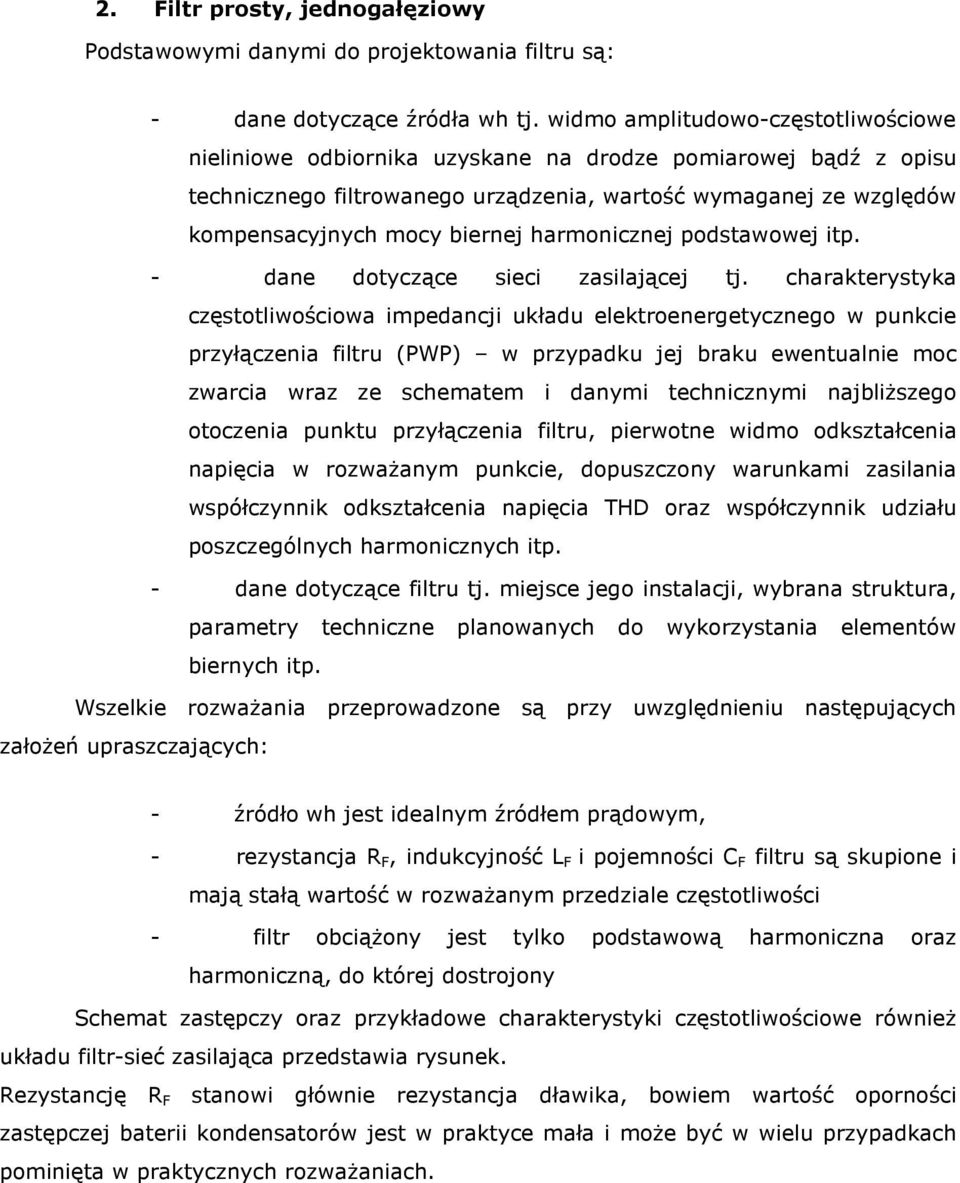 2. Filtr prosty, jednogałęziowy

Podstawowymi danymi do projektowania filtru są:

- dane dotyczące źródła wh tj. widmo amplitudowo-częstotliwościowe nieliniowe odbiornika uzyskane na drodze pomiarowej bądź z opisu technicznego filtrowanego urządzenia, wartość wymaganej ze względów kompensacyjnych mocy biernej harmonicznej podstawowej itp.

- dane dotyczące sieci zasilającej tj. charakterystyka częstotliwościowa impedancji układu elektroenergetycznego w punkcie przyłączenia filtru (PWP) – w przypadku jej braku ewentualnie moc zwarcia wraz ze schematem i danymi technicznymi najbliższego otoczenia punktu przyłączenia filtru, pierwotne widmo odkształcenia napięcia w rozważanym punkcie, dopuszczony warunkami zasilania współczynnik odkształcenia napięcia THD oraz współczynnik udziału poszczególnych harmonicznych itp.

- dane dotyczące filtru tj. miejsce jego instalacji, wybrana struktura, parametry techniczne planowanych do wykorzystania elementów biernych itp.

Wszelkie rozważania przeprowadzone są przy uwzględnieniu następujących założeń upraszczających:

- źródło wh jest idealnym źródłem prądowym,

- rezystancja $R_F$, indukcyjność $L_F$ i pojemności $C_F$ filtru są skupione i mają stałą wartość w rozważanym przedziale częstotliwości

- filtr obciążony jest tylko podstawową harmoniczna oraz harmoniczną, do której dostrojony

Schemat zastępczy oraz przykładowe charakterystyki częstotliwościowe również układu filtr-sieć zasilająca przedstawia rysunek.

Rezystancję $R_F$ stanowi głównie rezystancja dławika, bowiem wartość oporności zastępczej baterii kondensatorów jest w praktyce mała i może być w wielu przypadkach pominięta w praktycznych rozważaniach.